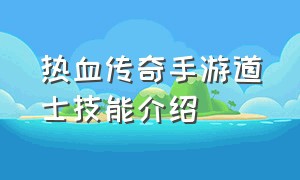 热血传奇手游道士技能介绍